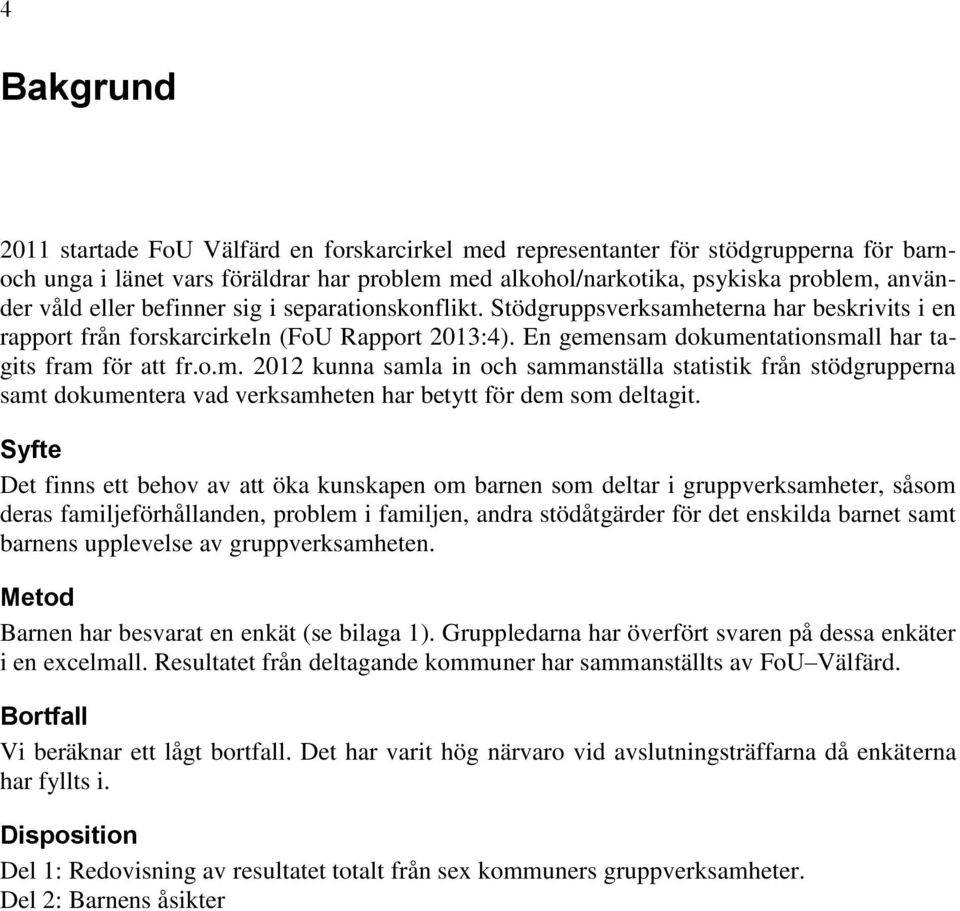 4

Bakgrund

2011 startade FoU Välfärd en forskarcirkel med representanter för stödgrupperna för barn- och unga i länet vars föräldrar har problem med alkohol/narkotika, psykiska problem, använder våld eller befinner sig i separationskonflikt. Stödgruppsverksamheterna har beskrivits i en rapport från forskarcirkeln (FoU Rapport 2013:4). En gemensam dokumentationsmall har tagits fram för att fr.o.m. 2012 kunna samla in och sammanställa statistik från stödgrupperna samt dokumentera vad verksamheten har betytt för dem som deltagit.

Syfte

Det finns ett behov av att öka kunskapen om barnen som deltar i gruppverksamheter, såsom deras familjeförhållanden, problem i familjen, andra stödåtgärder för det enskilda barnet samt barnens upplevelse av gruppverksamheten.

Metod

Barnen har besvarat en enkät (se bilaga 1). Gruppledarna har överfört svaren på dessa enkäter i en excelmall. Resultatet från deltagande kommuner har sammanställts av FoU–Välfärd.

Bortfall

Vi beräknar ett lågt bortfall. Det har varit hög närvaro vid avslutningsträffarna då enkäterna har fyllts i.

Disposition

Del 1: Redovisning av resultatet totalt från sex kommuners gruppverksamheter.
Del 2: Barnens åsikter